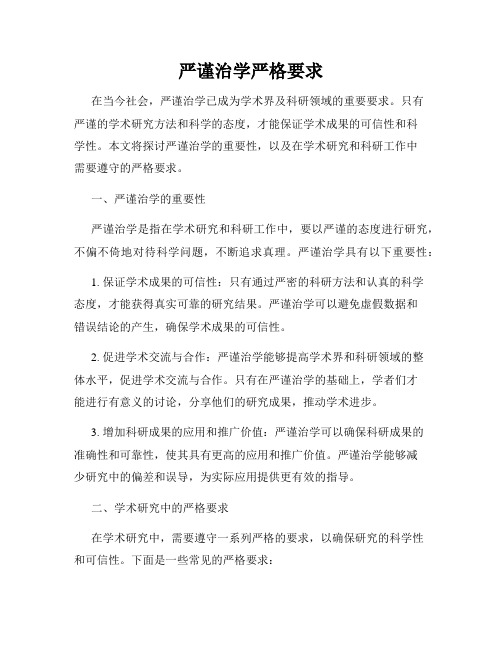 严谨治学严格要求

在当今社会，严谨治学已成为学术界及科研领域的重要要求。只有严谨的学术研究方法和科学的态度，才能保证学术成果的可信性和科学性。本文将探讨严谨治学的重要性，以及在学术研究和科研工作中需要遵守的严格要求。

一、严谨治学的重要性

严谨治学是指在学术研究和科研工作中，要以严谨的态度进行研究，不偏不倚地对待科学问题，不断追求真理。严谨治学具有以下重要性：

1. 保证学术成果的可信性：只有通过严密的科研方法和认真的科学态度，才能获得真实可靠的研究结果。严谨治学可以避免虚假数据和错误结论的产生，确保学术成果的可信性。

2. 促进学术交流与合作：严谨治学能够提高学术界和科研领域的整体水平，促进学术交流与合作。只有在严谨治学的基础上，学者们才能进行有意义的讨论，分享他们的研究成果，推动学术进步。

3. 增加科研成果的应用和推广价值：严谨治学可以确保科研成果的准确性和可靠性，使其具有更高的应用和推广价值。严谨治学能够减少研究中的偏差和误导，为实际应用提供更有效的指导。

二、学术研究中的严格要求

在学术研究中，需要遵守一系列严格的要求，以确保研究的科学性和可信性。下面是一些常见的严格要求：